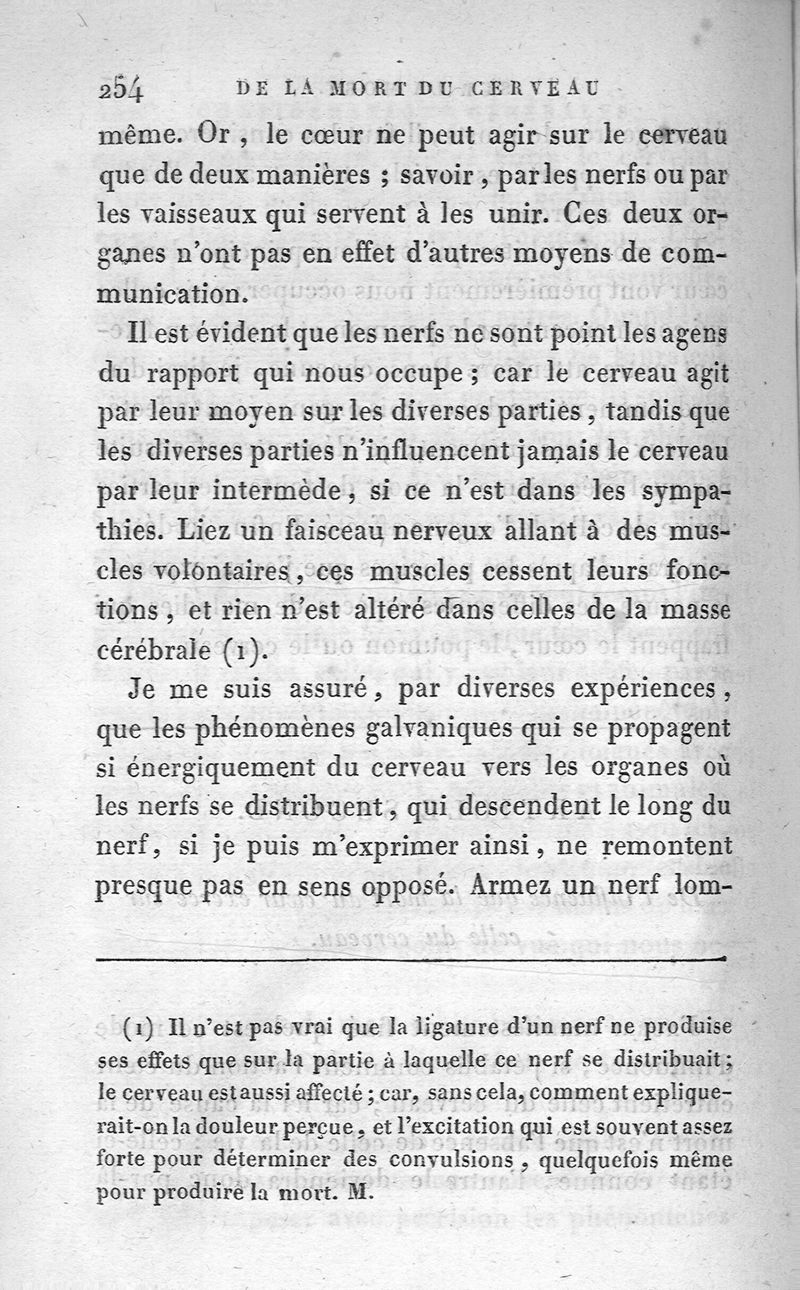 254 DE LA MORT DU CERVEAU

même. Or, le cœur ne peut agir sur le cerveau que de deux manières ; savoir, par les nerfs ou par les vaisseaux qui servent à les unir. Ces deux organes n'ont pas en effet d'autres moyens de communication.

Il est évident que les nerfs ne sont point les agens du rapport qui nous occupe ; car le cerveau agit par leur moyen sur les diverses parties, tandis que les diverses parties n'influencent jamais le cerveau par leur intermède, si ce n'est dans les sympathies. Liez un faisceau nerveux allant à des muscles volontaires, ces muscles cessent leurs fonctions, et rien n'est altéré dans celles de la masse cérébrale (1).

Je me suis assuré, par diverses expériences, que les phénomènes galvaniques qui se propagent si énergiquement du cerveau vers les organes où les nerfs se distribuent, qui descendent le long du nerf, si je puis m'exprimer ainsi, ne remontent presque pas en sens opposé. Armez un nerf lom-

(1) Il n'est pas vrai que la ligature d'un nerf ne produise ses effets que sur la partie à laquelle ce nerf se distribuait ; le cerveau est aussi affecté ; car, sans cela, comment expliquerait-on la douleur perçue, et l'excitation qui est souvent assez forte pour déterminer des convulsions, quelquefois même pour produire la mort. M.